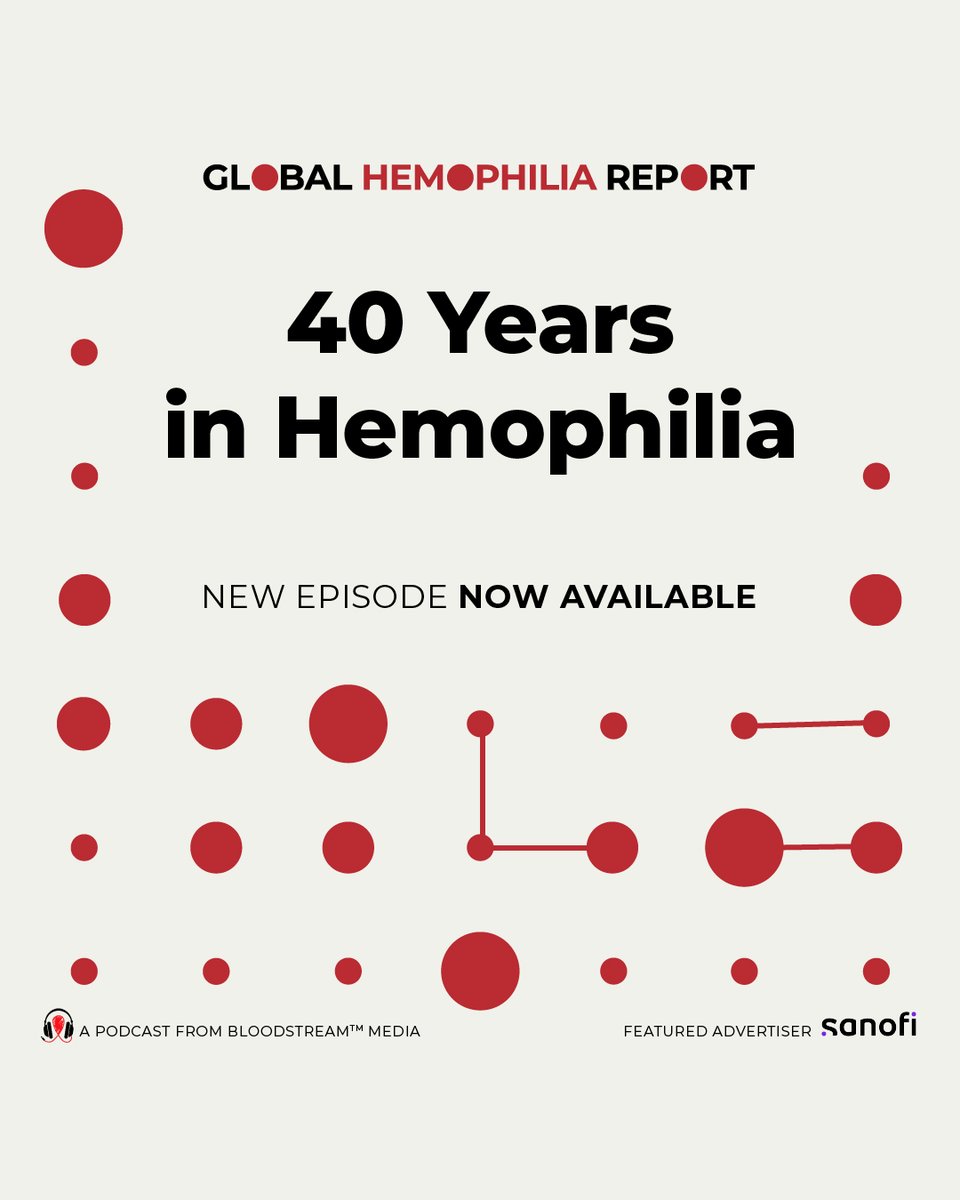 GLOBAL HEMOPHILIA REPORT

40 Years in Hemophilia

NEW EPISODE NOW AVAILABLE

A PODCAST FROM BLOODSTREAM™ MEDIA

FEATURED ADVERTISER sanofi